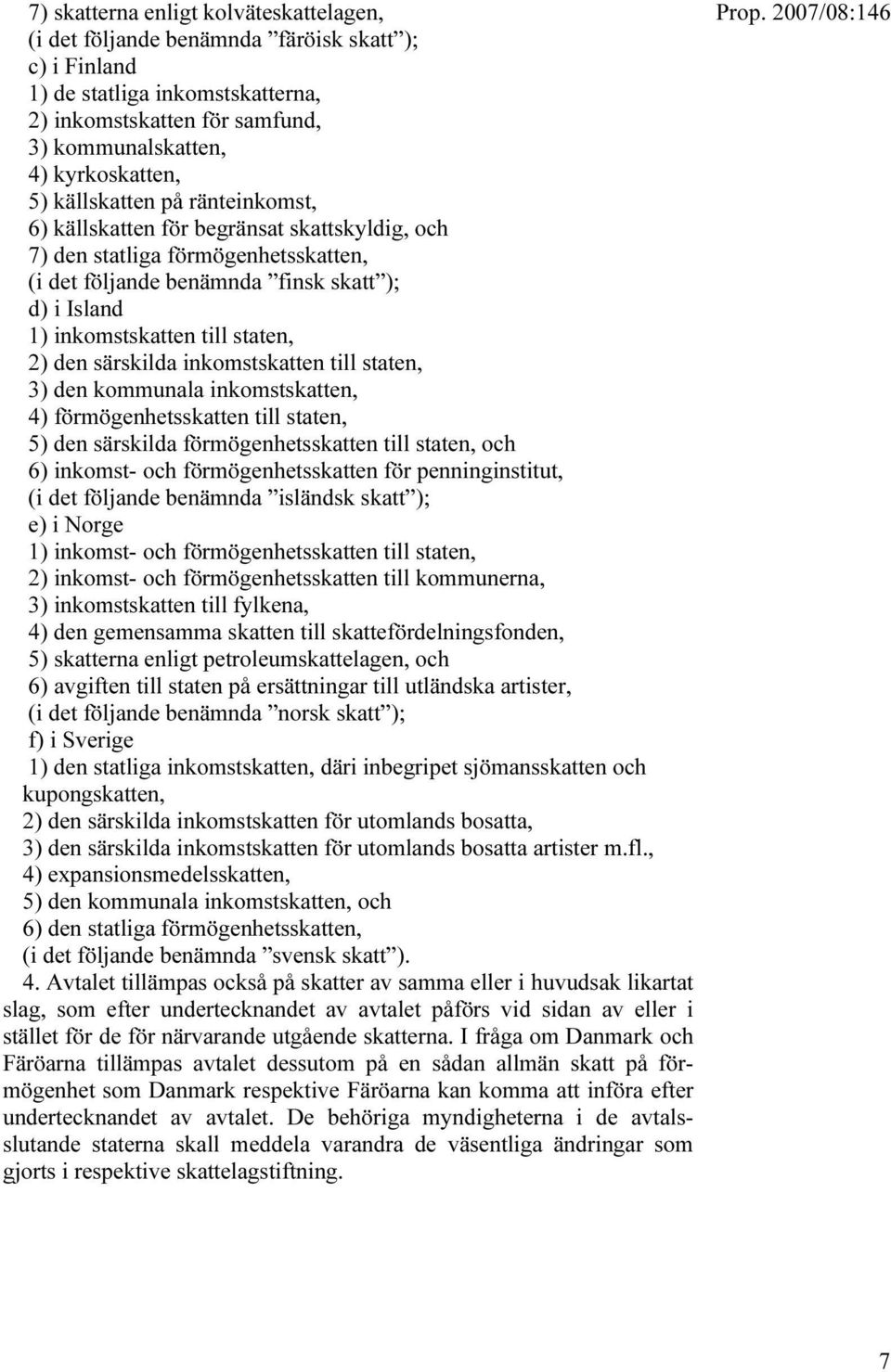 Prop. 2007/08:146

7) skatterna enligt kolväteskattelagen,
(i det följande benämnda ”färöisk skatt”);
c) i Finland
1) de statliga inkomstskatterna,
2) inkomstskatten för samfund,
3) kommunalskatten,
4) kyrkoskatten,
5) källskatten på ränteinkomst,
6) källskatten för begränsat skattskyldig, och
7) den statliga förmögenhetsskatten,
(i det följande benämnda ”finsk skatt”);
d) i Island
1) inkomstskatten till staten,
2) den särskilda inkomstskatten till staten,
3) den kommunala inkomstskatten,
4) förmögenhetsskatten till staten,
5) den särskilda förmögenhetsskatten till staten, och
6) inkomst- och förmögenhetsskatten för penninginstitut,
(i det följande benämnda ”isländsk skatt”);
e) i Norge
1) inkomst- och förmögenhetsskatten till staten,
2) inkomst- och förmögenhetsskatten till kommunerna,
3) inkomstskatten till fylkena,
4) den gemensamma skatten till skattefördelningsfonden,
5) skatterna enligt petroleumskattelagen, och
6) avgiften till staten på ersättningar till utländska artister,
(i det följande benämnda ”norsk skatt”);
f) i Sverige
1) den statliga inkomstskatten, däri inbegripet sjömansskatten och kupongskatten,
2) den särskilda inkomstskatten för utomlands bosatta,
3) den särskilda inkomstskatten för utomlands bosatta artister m.fl.,
4) expansionsmedelsskatten,
5) den kommunala inkomstskatten, och
6) den statliga förmögenhetsskatten,
(i det följande benämnda ”svensk skatt”).

4. Avtalet tillämpas också på skatter av samma eller i huvudsak likartat slag, som efter undertecknandet av avtalet påförs vid sidan av eller i stället för de för närvarande utgående skatterna. I fråga om Danmark och Färöarna tillämpas avtalet dessutom på en sådan allmän skatt på förmögenhet som Danmark respektive Färöarna kan komma att införa efter undertecknandet av avtalet. De behöriga myndigheterna i de avtalsslutande staterna skall meddela varandra de väsentliga ändringar som gjorts i respektive skattelagstiftning.

7